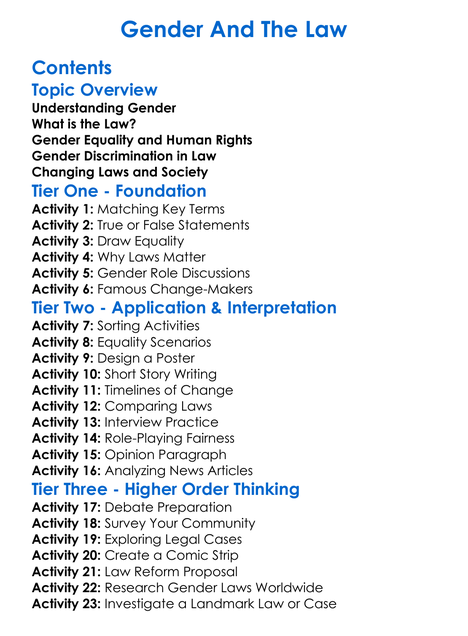 Gender And The Law

Contents

Topic Overview

Understanding Gender
What is the Law?
Gender Equality and Human Rights
Gender Discrimination in Law
Changing Laws and Society

Tier One - Foundation

Activity 1: Matching Key Terms
Activity 2: True or False Statements
Activity 3: Draw Equality
Activity 4: Why Laws Matter
Activity 5: Gender Role Discussions
Activity 6: Famous Change-Makers

Tier Two - Application & Interpretation

Activity 7: Sorting Activities
Activity 8: Equality Scenarios
Activity 9: Design a Poster
Activity 10: Short Story Writing
Activity 11: Timelines of Change
Activity 12: Comparing Laws
Activity 13: Interview Practice
Activity 14: Role-Playing Fairness
Activity 15: Opinion Paragraph
Activity 16: Analyzing News Articles

Tier Three - Higher Order Thinking

Activity 17: Debate Preparation
Activity 18: Survey Your Community
Activity 19: Exploring Legal Cases
Activity 20: Create a Comic Strip
Activity 21: Law Reform Proposal
Activity 22: Research Gender Laws Worldwide
Activity 23: Investigate a Landmark Law or Case